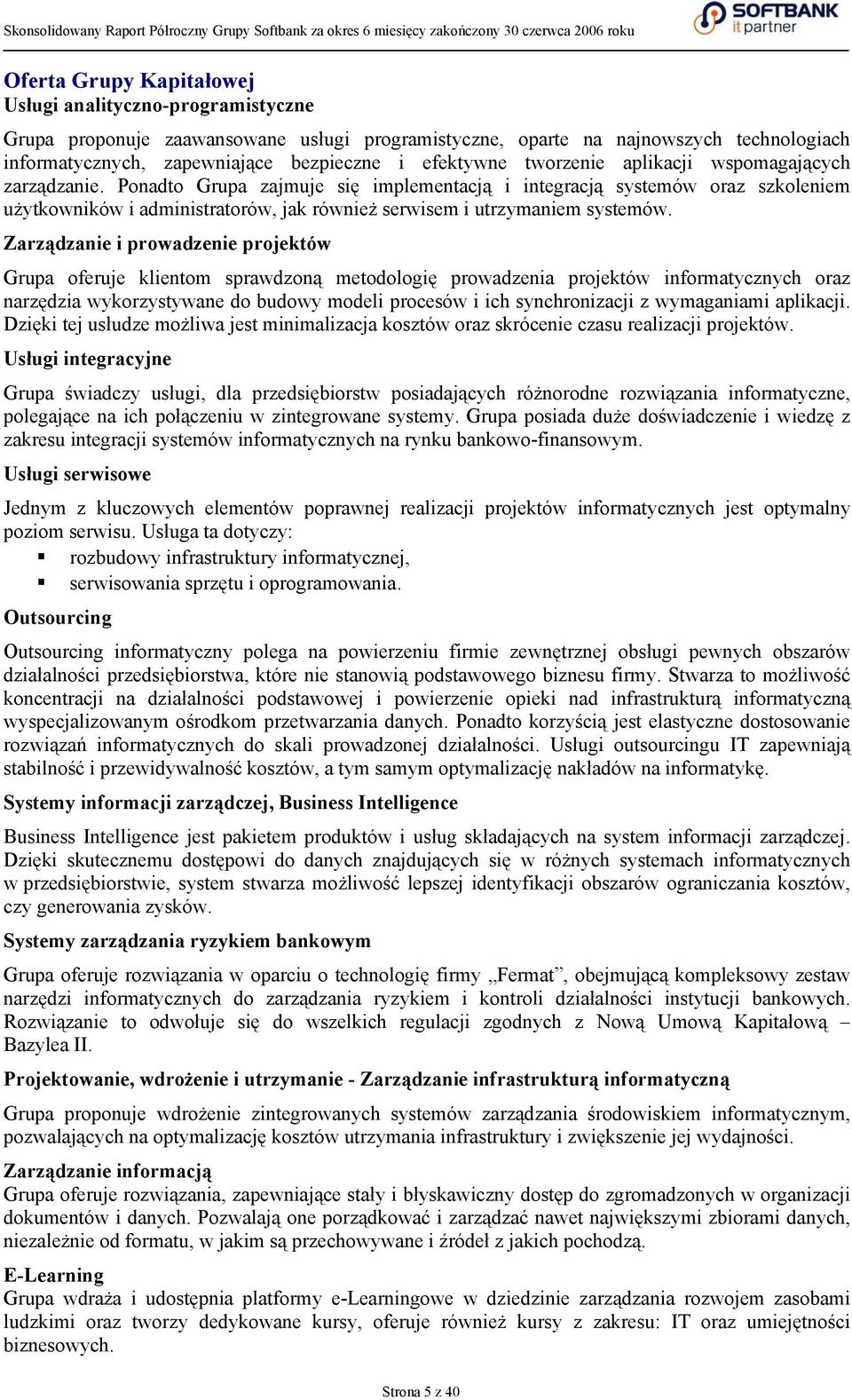 Skonsolidowany Raport Półroczny Grupy Softbank za okres 6 miesięcy zakończony 30 czerwca 2006 roku

SOFTBANK it partner

Oferta Grupy Kapitałowej
Usługi analityczno-programistyczne

Grupa proponuje zaawansowane usługi programistyczne, oparte na najnowszych technologiach informatycznych, zapewniające bezpieczne i efektywne tworzenie aplikacji wspomagających zarządzanie. Ponadto Grupa zajmuje się implementacją i integracją systemów oraz szkoleniem użytkowników i administratorów, jak również serwisem i utrzymaniem systemów.

Zarządzanie i prowadzenie projektów

Grupa oferuje klientom sprawdzoną metodologię prowadzenia projektów informatycznych oraz narzędzia wykorzystywane do budowy modeli procesów i ich synchronizacji z wymaganiami aplikacji. Dzięki tej usłudze możliwa jest minimalizacja kosztów oraz skrócenie czasu realizacji projektów.

Usługi integracyjne

Grupa świadczy usługi, dla przedsiębiorstw posiadających różnorodne rozwiązania informatyczne, polegające na ich połączeniu w zintegrowane systemy. Grupa posiada duże doświadczenie i wiedzę z zakresu integracji systemów informatycznych na rynku bankowo-finansowym.

Usługi serwisowe

Jednym z kluczowych elementów poprawnej realizacji projektów informatycznych jest optymalny poziom serwisu. Usługa ta dotyczy:
▪ rozbudowy infrastruktury informatycznej,
▪ serwisowania sprzętu i oprogramowania.

Outsourcing

Outsourcing informatyczny polega na powierzeniu firmie zewnętrznej obsługi pewnych obszarów działalności przedsiębiorstwa, które nie stanowią podstawowego biznesu firmy. Stwarza to możliwość koncentracji na działalności podstawowej i powierzenie opieki nad infrastrukturą informatyczną wyspecjalizowanym ośrodkom przetwarzania danych. Ponadto korzyścią jest elastyczne dostosowanie rozwiązań informatycznych do skali prowadzonej działalności. Usługi outsourcingu IT zapewniają stabilność i przewidywalność kosztów, a tym samym optymalizację nakładów na informatykę.

Systemy informacji zarządczej, Business Intelligence

Business Intelligence jest pakietem produktów i usług składających na system informacji zarządczej. Dzięki skutecznemu dostępowi do danych znajdujących się w różnych systemach informatycznych w przedsiębiorstwie, system stwarza możliwość lepszej identyfikacji obszarów ograniczania kosztów, czy generowania zysków.

Systemy zarządzania ryzykiem bankowym

Grupa oferuje rozwiązania w oparciu o technologię firmy „Fermat”, obejmującą kompleksowy zestaw narzędzi informatycznych do zarządzania ryzykiem i kontroli działalności instytucji bankowych. Rozwiązanie to odwołuje się do wszelkich regulacji zgodnych z Nową Umową Kapitałową – Bazylea II.

Projektowanie, wdrożenie i utrzymanie - Zarządzanie infrastrukturą informatyczną

Grupa proponuje wdrożenie zintegrowanych systemów zarządzania środowiskiem informatycznym, pozwalających na optymalizację kosztów utrzymania infrastruktury i zwiększenie jej wydajności.

Zarządzanie informacją
Grupa oferuje rozwiązania, zapewniające stały i błyskawiczny dostęp do zgromadzonych w organizacji dokumentów i danych. Pozwalają one porządkować i zarządzać nawet największymi zbiorami danych, niezależnie od formatu, w jakim są przechowywane i źródeł z jakich pochodzą.

E-Learning
Grupa wdraża i udostępnia platformy e-Learningowe w dziedzinie zarządzania rozwojem zasobami ludzkimi oraz tworzy dedykowane kursy, oferuje również kursy z zakresu: IT oraz umiejętności biznesowych.

Strona 5 z 40